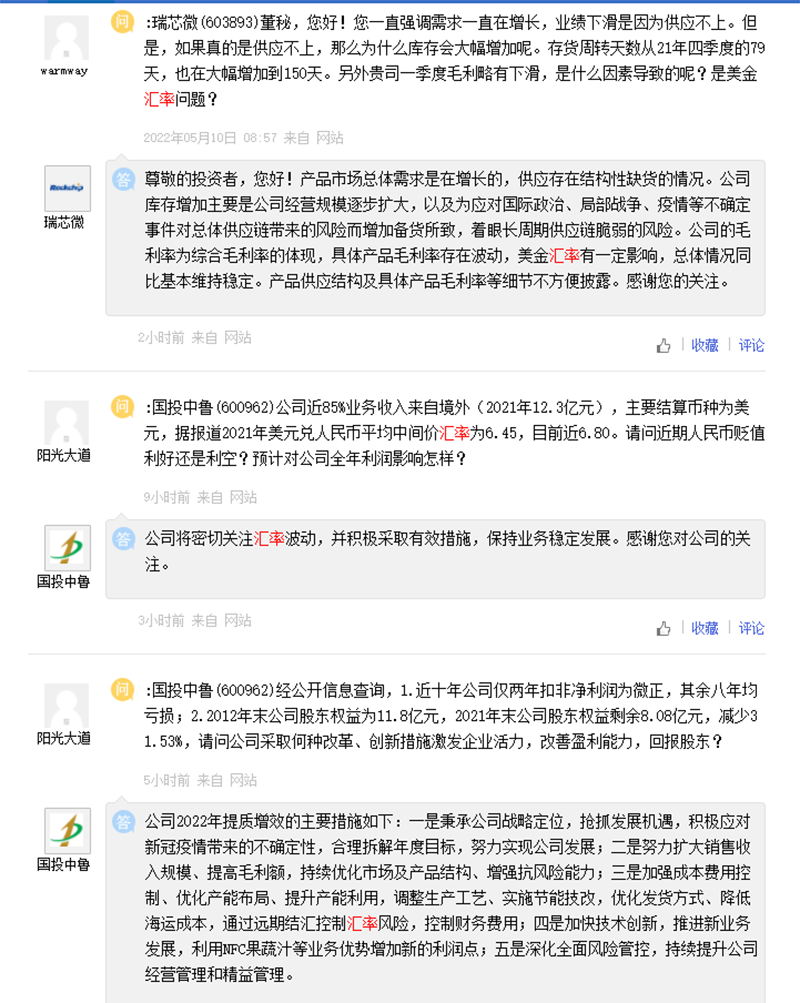 warmway

问 :瑞芯微(603893)董秘，您好！您一直强调需求一直在增长，业绩下滑是因为供应不上。但是，如果真的是供应不上，那么为什么库存会大幅增加呢。存货周转天数从21年四季度的79天，也在大幅增加到150天。另外贵司一季度毛利略有下滑，是什么因素导致的呢？是美金汇率问题？

2022年05月10日 08:57 来自 网站

Rockchip
瑞芯微

答 尊敬的投资者，您好！产品市场总体需求是在增长的，供应存在结构性缺货的情况。公司库存增加主要是公司经营规模逐步扩大，以及为应对国际政治、局部战争、疫情等不确定事件对总体供应链带来的风险而增加备货所致，着眼长周期供应链脆弱的风险。公司的毛利率为综合毛利率的体现，具体产品毛利率存在波动，美金汇率有一定影响，总体情况同比基本维持稳定。产品供应结构及具体产品毛利率等细节不方便披露。感谢您的关注。

2小时前 来自 网站

收藏 | 评论

阳光大道

问 :国投中鲁(600962)公司近85%业务收入来自境外（2021年12.3亿元），主要结算币种为美元，据报道2021年美元兑人民币平均中间价汇率为6.45，目前近6.80。请问近期人民币贬值利好还是利空？预计对公司全年利润影响怎样？

9小时前 来自 网站

国投中鲁

答 公司将密切关注汇率波动，并积极采取有效措施，保持业务稳定发展。感谢您对公司的关注。

3小时前 来自 网站

收藏 | 评论

阳光大道

问 :国投中鲁(600962)经公开信息查询，1.近十年公司仅两年扣非净利润为微正，其余八年均亏损；2.2012年末公司股东权益为11.8亿元，2021年末公司股东权益剩余8.08亿元，减少31.53%，请问公司采取何种改革、创新措施激发企业活力，改善盈利能力，回报股东？

5小时前 来自 网站

国投中鲁

答 公司2022年提质增效的主要措施如下：一是秉承公司战略定位，抢抓发展机遇，积极应对新冠疫情带来的不确定性，合理拆解年度目标，努力实现公司发展；二是努力扩大销售收入规模、提高毛利额，持续优化市场及产品结构、增强抗风险能力；三是加强成本费用控制、优化产能布局、提升产能利用，调整生产工艺、实施节能技改，优化发货方式、降低海运成本，通过远期结汇控制汇率风险，控制财务费用；四是加快技术创新，推进新业务发展，利用NFC果蔬汁等业务优势增加新的利润点；五是深化全面风险管控，持续提升公司经营管理和精益管理。